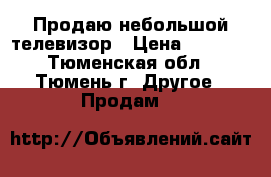 Продаю небольшой телевизор Цена Тюменская обл Тюмень г Другое Продам

http://Объявлений.сайт